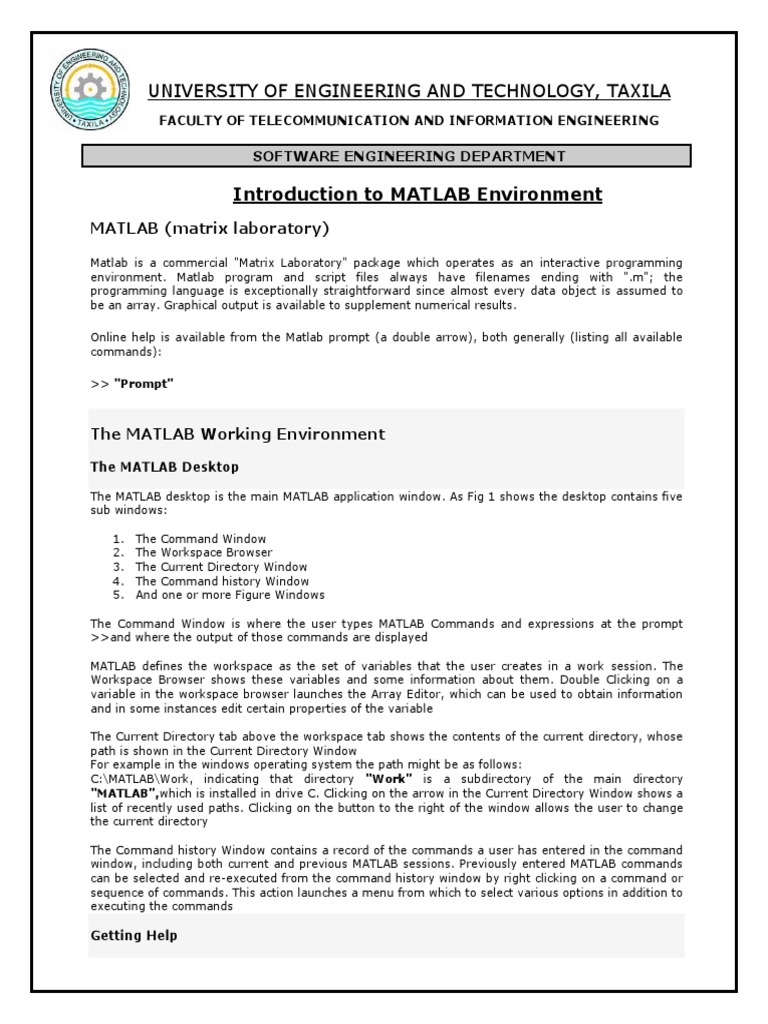 UNIVERSITY OF ENGINEERING AND TECHNOLOGY, TAXILA

FACULTY OF TELECOMMUNICATION AND INFORMATION ENGINEERING

SOFTWARE ENGINEERING DEPARTMENT

Introduction to MATLAB Environment

MATLAB (matrix laboratory)

Matlab is a commercial "Matrix Laboratory" package which operates as an interactive programming environment. Matlab program and script files always have filenames ending with ".m"; the programming language is exceptionally straightforward since almost every data object is assumed to be an array. Graphical output is available to supplement numerical results.

Online help is available from the Matlab prompt (a double arrow), both generally (listing all available commands):

>> "Prompt"

The MATLAB Working Environment

The MATLAB Desktop

The MATLAB desktop is the main MATLAB application window. As Fig 1 shows the desktop contains five sub windows:

1. The Command Window
2. The Workspace Browser
3. The Current Directory Window
4. The Command history Window
5. And one or more Figure Windows

The Command Window is where the user types MATLAB Commands and expressions at the prompt >>and where the output of those commands are displayed

MATLAB defines the workspace as the set of variables that the user creates in a work session. The Workspace Browser shows these variables and some information about them. Double Clicking on a variable in the workspace browser launches the Array Editor, which can be used to obtain information and in some instances edit certain properties of the variable

The Current Directory tab above the workspace tab shows the contents of the current directory, whose path is shown in the Current Directory Window
For example in the windows operating system the path might be as follows:
C:\MATLAB\Work, indicating that directory "Work" is a subdirectory of the main directory "MATLAB",which is installed in drive C. Clicking on the arrow in the Current Directory Window shows a list of recently used paths. Clicking on the button to the right of the window allows the user to change the current directory

The Command history Window contains a record of the commands a user has entered in the command window, including both current and previous MATLAB sessions. Previously entered MATLAB commands can be selected and re-executed from the command history window by right clicking on a command or sequence of commands. This action launches a menu from which to select various options in addition to executing the commands

Getting Help